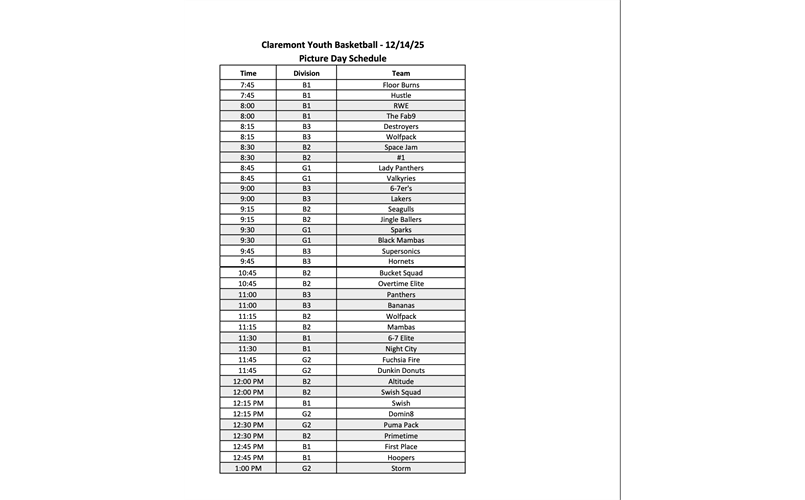 Claremont Youth Basketball - 12/14/25
Picture Day Schedule

| Time | Division | Team |
|---|---|---|
| 7:45 | B1 | Floor Burns |
| 7:45 | B1 | Hustle |
| 8:00 | B1 | RWE |
| 8:00 | B1 | The Fab9 |
| 8:15 | B3 | Destroyers |
| 8:15 | B3 | Wolfpack |
| 8:30 | B2 | Space Jam |
| 8:30 | B2 | #1 |
| 8:45 | G1 | Lady Panthers |
| 8:45 | G1 | Valkyries |
| 9:00 | B3 | 6-7er's |
| 9:00 | B3 | Lakers |
| 9:15 | B2 | Seagulls |
| 9:15 | B2 | Jingle Ballers |
| 9:30 | G1 | Sparks |
| 9:30 | G1 | Black Mambas |
| 9:45 | B3 | Supersonics |
| 9:45 | B3 | Hornets |
| 10:45 | B2 | Bucket Squad |
| 10:45 | B2 | Overtime Elite |
| 11:00 | B3 | Panthers |
| 11:00 | B3 | Bananas |
| 11:15 | B2 | Wolfpack |
| 11:15 | B2 | Mambas |
| 11:30 | B1 | 6-7 Elite |
| 11:30 | B1 | Night City |
| 11:45 | G2 | Fuchsia Fire |
| 11:45 | G2 | Dunkin Donuts |
| 12:00 PM | B2 | Altitude |
| 12:00 PM | B2 | Swish Squad |
| 12:15 PM | B1 | Swish |
| 12:15 PM | G2 | Domin8 |
| 12:30 PM | G2 | Puma Pack |
| 12:30 PM | B2 | Primetime |
| 12:45 PM | B1 | First Place |
| 12:45 PM | B1 | Hoopers |
| 1:00 PM | G2 | Storm |